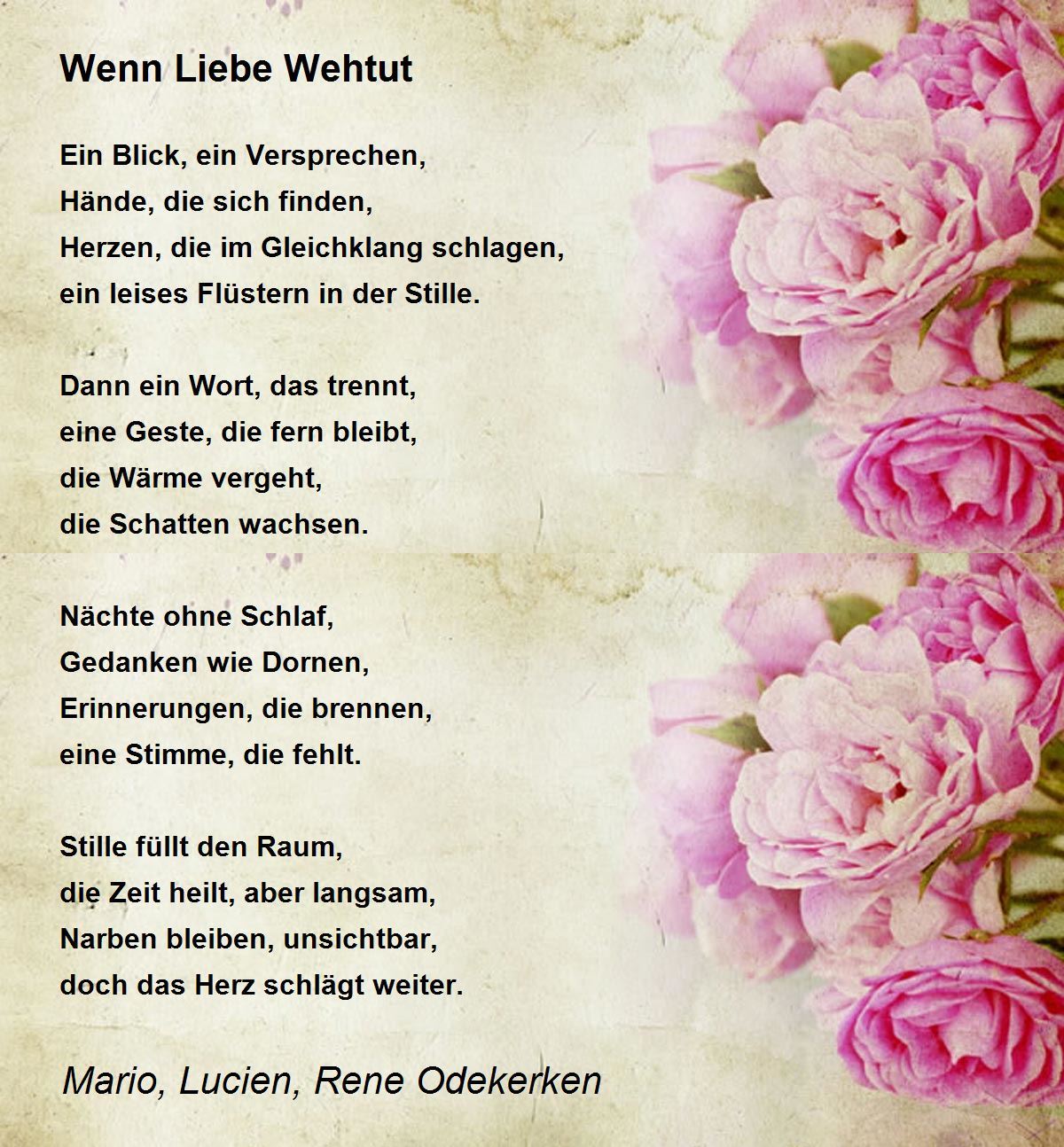 Wenn Liebe Wehtut

Ein Blick, ein Versprechen,
Hände, die sich finden,
Herzen, die im Gleichklang schlagen,
ein leises Flüstern in der Stille.

Dann ein Wort, das trennt,
eine Geste, die fern bleibt,
die Wärme vergeht,
die Schatten wachsen.

Nächte ohne Schlaf,
Gedanken wie Dornen,
Erinnerungen, die brennen,
eine Stimme, die fehlt.

Stille füllt den Raum,
die Zeit heilt, aber langsam,
Narben bleiben, unsichtbar,
doch das Herz schlägt weiter.

Mario, Lucien, Rene Odekerken